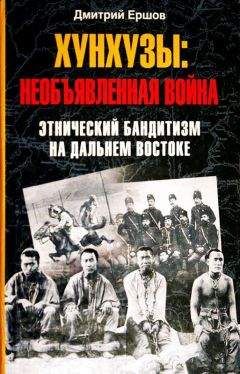 Дмитрий Ершов

ХУНХУЗЫ:
НЕОБЪЯВЛЕННАЯ ВОЙНА

ЭТНИЧЕСКИЙ БАНДИТИЗМ НА ДАЛЬНЕМ ВОСТОКЕ